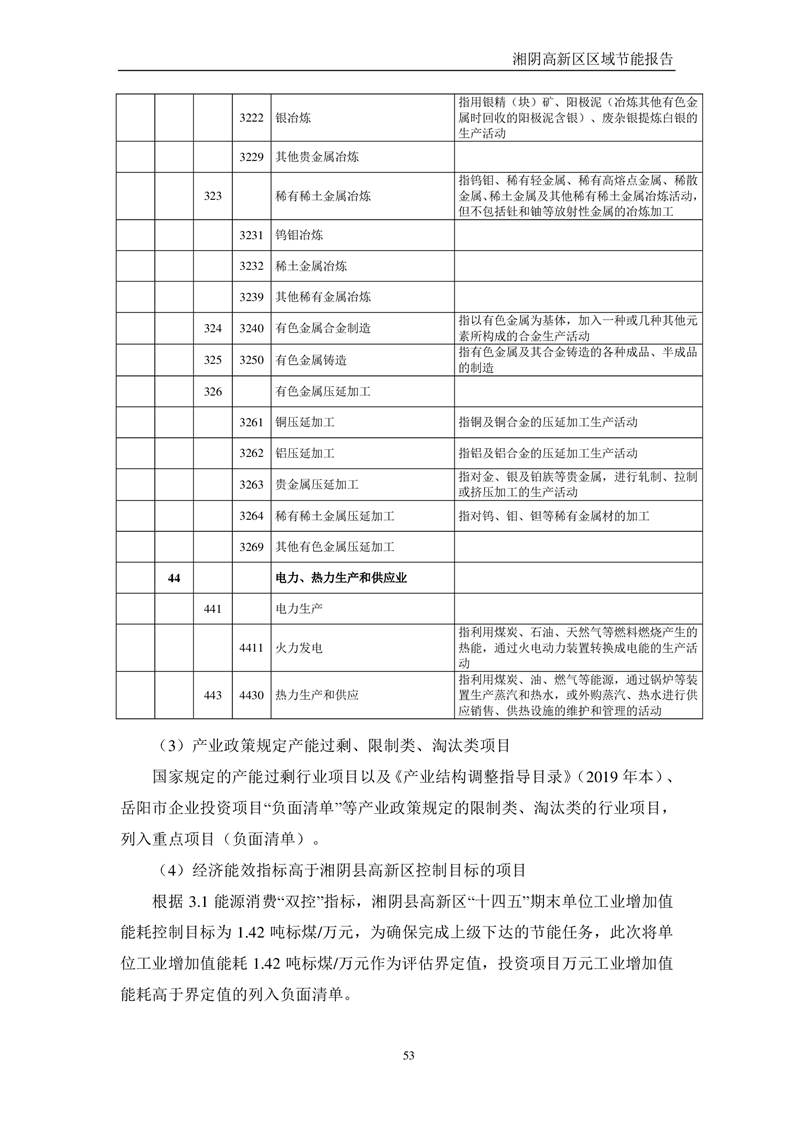 湘阴高新区区域节能报告

|  |  |  |  |  |  |
|---|---|---|---|---|---|
|  |  |  | 3222 | 银冶炼 | 指用银精（块）矿、阳极泥（冶炼其他有色金属时回收的阳极泥含银）、废杂银提炼白银的生产活动 |
|  |  |  | 3229 | 其他贵金属冶炼 |  |
|  |  | 323 |  | 稀有稀土金属冶炼 | 指钨钼、稀有轻金属、稀有高熔点金属、稀散金属、稀土金属及其他稀有稀土金属冶炼活动，但不包括钍和铀等放射性金属的冶炼加工 |
|  |  |  | 3231 | 钨钼冶炼 |  |
|  |  |  | 3232 | 稀土金属冶炼 |  |
|  |  |  | 3239 | 其他稀有金属冶炼 |  |
|  |  | 324 | 3240 | 有色金属合金制造 | 指以有色金属为基体，加入一种或几种其他元素所构成的合金生产活动 |
|  |  | 325 | 3250 | 有色金属铸造 | 指有色金属及其合金铸造的各种成品、半成品的制造 |
|  |  | 326 |  | 有色金属压延加工 |  |
|  |  |  | 3261 | 铜压延加工 | 指铜及铜合金的压延加工生产活动 |
|  |  |  | 3262 | 铝压延加工 | 指铝及铝合金的压延加工生产活动 |
|  |  |  | 3263 | 贵金属压延加工 | 指对金、银及铂族等贵金属，进行轧制、拉制或挤压加工的生产活动 |
|  |  |  | 3264 | 稀有稀土金属压延加工 | 指对钨、钼、钽等稀有金属材的加工 |
|  |  |  | 3269 | 其他有色金属压延加工 |  |
|  | 44 |  |  | 电力、热力生产和供应业 |  |
|  |  | 441 |  | 电力生产 |  |
|  |  |  | 4411 | 火力发电 | 指利用煤炭、石油、天然气等燃料燃烧产生的热能，通过火电动力装置转换成电能的生产活动 |
|  |  | 443 | 4430 | 热力生产和供应 | 指利用煤炭、油、燃气等能源，通过锅炉等装置生产蒸汽和热水，或外购蒸汽、热水进行供应销售、供热设施的维护和管理的活动 |

（3）产业政策规定产能过剩、限制类、淘汰类项目

国家规定的产能过剩行业项目以及《产业结构调整指导目录》（2019 年本）、岳阳市企业投资项目“负面清单”等产业政策规定的限制类、淘汰类的行业项目，列入重点项目（负面清单）。

（4）经济能效指标高于湘阴县高新区控制目标的项目

根据 3.1 能源消费“双控”指标，湘阴县高新区“十四五”期末单位工业增加值能耗控制目标为 1.42 吨标煤/万元，为确保完成上级下达的节能任务，此次将单位工业增加值能耗 1.42 吨标煤/万元作为评估界定值，投资项目万元工业增加值能耗高于界定值的列入负面清单。

53